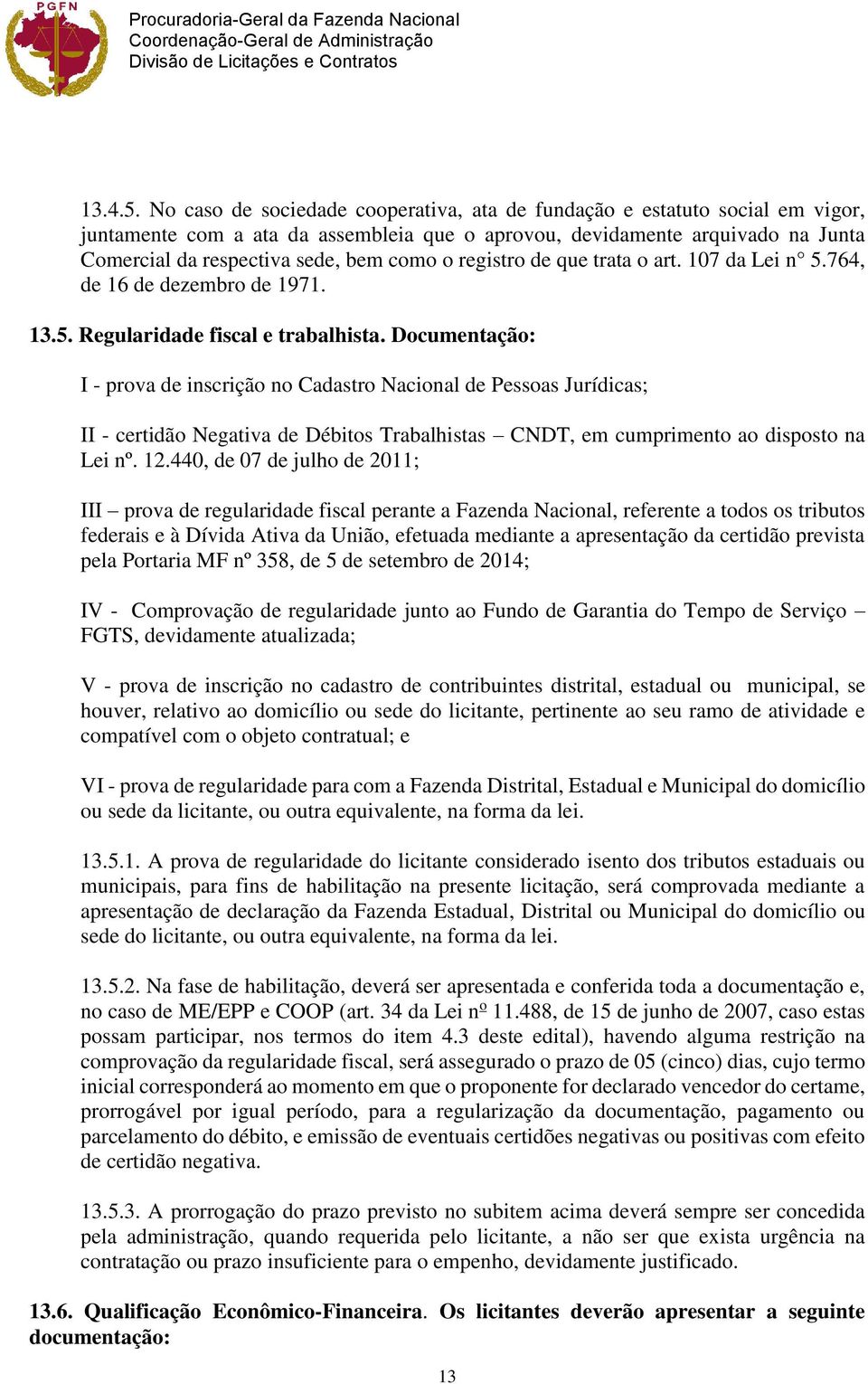 PGFN

Procuradoria-Geral da Fazenda Nacional
Coordenação-Geral de Administração
Divisão de Licitações e Contratos

13.4.5. No caso de sociedade cooperativa, ata de fundação e estatuto social em vigor, juntamente com a ata da assembleia que o aprovou, devidamente arquivado na Junta Comercial da respectiva sede, bem como o registro de que trata o art. 107 da Lei n° 5.764, de 16 de dezembro de 1971.

13.5. Regularidade fiscal e trabalhista. Documentação:

I - prova de inscrição no Cadastro Nacional de Pessoas Jurídicas;

II - certidão Negativa de Débitos Trabalhistas – CNDT, em cumprimento ao disposto na Lei nº. 12.440, de 07 de julho de 2011;

III – prova de regularidade fiscal perante a Fazenda Nacional, referente a todos os tributos federais e à Dívida Ativa da União, efetuada mediante a apresentação da certidão prevista pela Portaria MF nº 358, de 5 de setembro de 2014;

IV - Comprovação de regularidade junto ao Fundo de Garantia do Tempo de Serviço – FGTS, devidamente atualizada;

V - prova de inscrição no cadastro de contribuintes distrital, estadual ou municipal, se houver, relativo ao domicílio ou sede do licitante, pertinente ao seu ramo de atividade e compatível com o objeto contratual; e

VI - prova de regularidade para com a Fazenda Distrital, Estadual e Municipal do domicílio ou sede da licitante, ou outra equivalente, na forma da lei.

13.5.1. A prova de regularidade do licitante considerado isento dos tributos estaduais ou municipais, para fins de habilitação na presente licitação, será comprovada mediante a apresentação de declaração da Fazenda Estadual, Distrital ou Municipal do domicílio ou sede do licitante, ou outra equivalente, na forma da lei.

13.5.2. Na fase de habilitação, deverá ser apresentada e conferida toda a documentação e, no caso de ME/EPP e COOP (art. 34 da Lei nº 11.488, de 15 de junho de 2007, caso estas possam participar, nos termos do item 4.3 deste edital), havendo alguma restrição na comprovação da regularidade fiscal, será assegurado o prazo de 05 (cinco) dias, cujo termo inicial corresponderá ao momento em que o proponente for declarado vencedor do certame, prorrogável por igual período, para a regularização da documentação, pagamento ou parcelamento do débito, e emissão de eventuais certidões negativas ou positivas com efeito de certidão negativa.

13.5.3. A prorrogação do prazo previsto no subitem acima deverá sempre ser concedida pela administração, quando requerida pelo licitante, a não ser que exista urgência na contratação ou prazo insuficiente para o empenho, devidamente justificado.

13.6. Qualificação Econômico-Financeira. Os licitantes deverão apresentar a seguinte documentação:

13